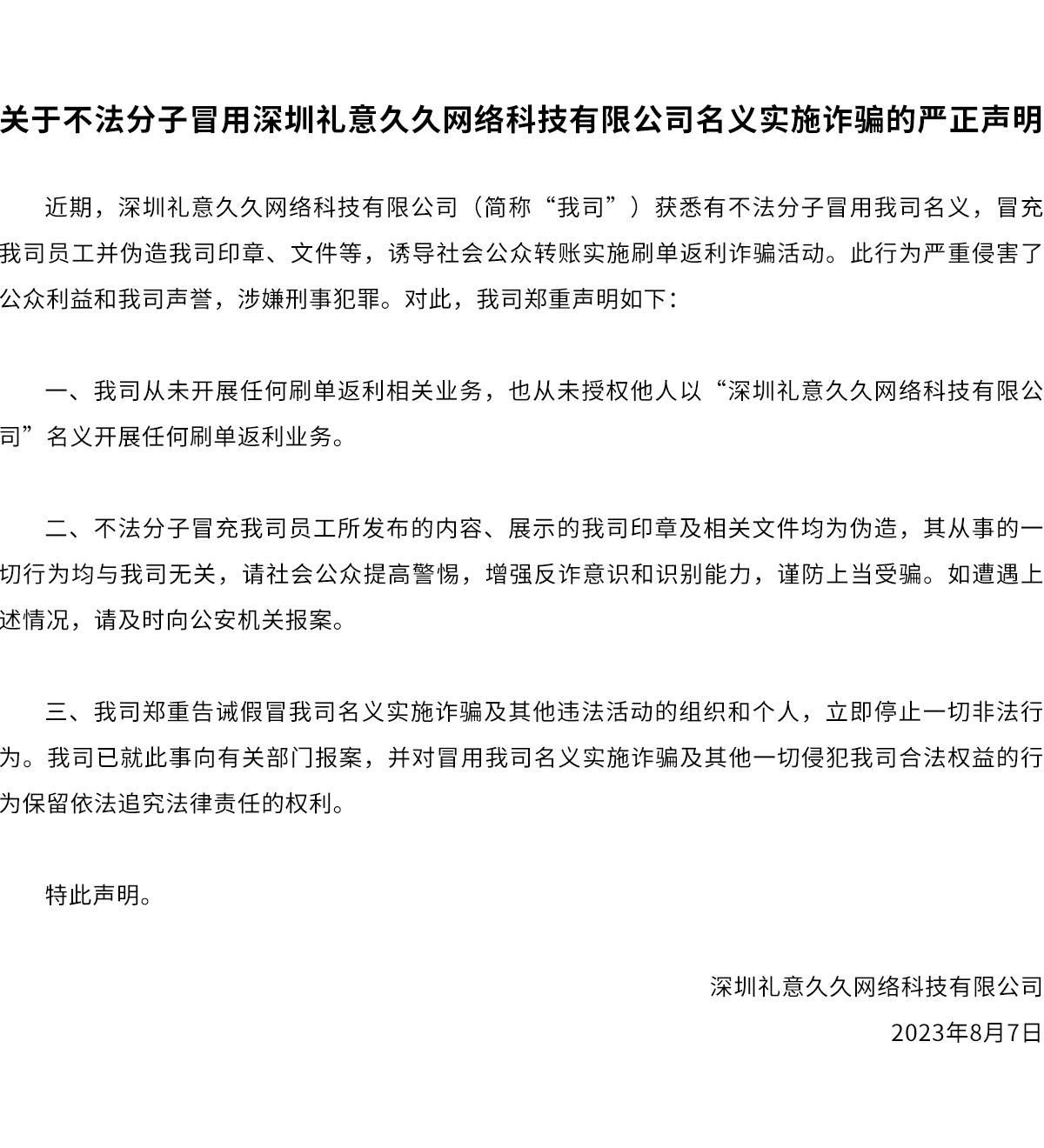 关于不法分子冒用深圳礼意久久网络科技有限公司名义实施诈骗的严正声明

近期，深圳礼意久久网络科技有限公司（简称“我司”）获悉有不法分子冒用我司名义，冒充我司员工并伪造我司印章、文件等，诱导社会公众转账实施刷单返利诈骗活动。此行为严重侵害了公众利益和我司声誉，涉嫌刑事犯罪。对此，我司郑重声明如下：

一、我司从未开展任何刷单返利相关业务，也从未授权他人以“深圳礼意久久网络科技有限公司”名义开展任何刷单返利业务。

二、不法分子冒充我司员工所发布的内容、展示的我司印章及相关文件均为伪造，其从事的一切行为均与我司无关，请社会公众提高警惕，增强反诈意识和识别能力，谨防上当受骗。如遭遇上述情况，请及时向公安机关报案。

三、我司郑重告诫假冒我司名义实施诈骗及其他违法活动的组织和个人，立即停止一切非法行为。我司已就此事向有关部门报案，并对冒用我司名义实施诈骗及其他一切侵犯我司合法权益的行为保留依法追究法律责任的权利。

特此声明。

深圳礼意久久网络科技有限公司
2023年8月7日